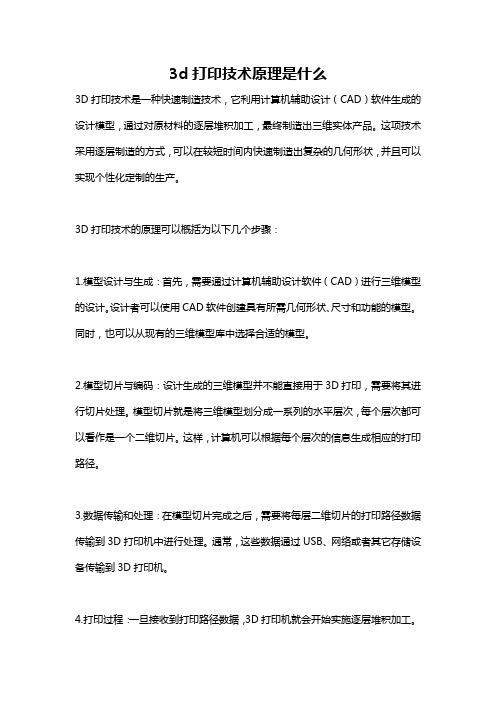 3d 打印技术原理是什么

3D 打印技术是一种快速制造技术，它利用计算机辅助设计（CAD）软件生成的设计模型，通过对原材料的逐层堆积加工，最终制造出三维实体产品。这项技术采用逐层制造的方式，可以在较短时间内快速制造出复杂的几何形状，并且可以实现个性化定制的生产。

3D 打印技术的原理可以概括为以下几个步骤：

1.模型设计与生成：首先，需要通过计算机辅助设计软件（CAD）进行三维模型的设计。设计者可以使用 CAD 软件创建具有所需几何形状、尺寸和功能的模型。同时，也可以从现有的三维模型库中选择合适的模型。

2.模型切片与编码：设计生成的三维模型并不能直接用于 3D 打印，需要将其进行切片处理。模型切片就是将三维模型划分成一系列的水平层次，每个层次都可以看作是一个二维切片。这样，计算机可以根据每个层次的信息生成相应的打印路径。

3.数据传输和处理：在模型切片完成之后，需要将每层二维切片的打印路径数据传输到 3D 打印机中进行处理。通常，这些数据通过 USB、网络或者其它存储设备传输到 3D 打印机。

4.打印过程：一旦接收到打印路径数据，3D 打印机就会开始实施逐层堆积加工。